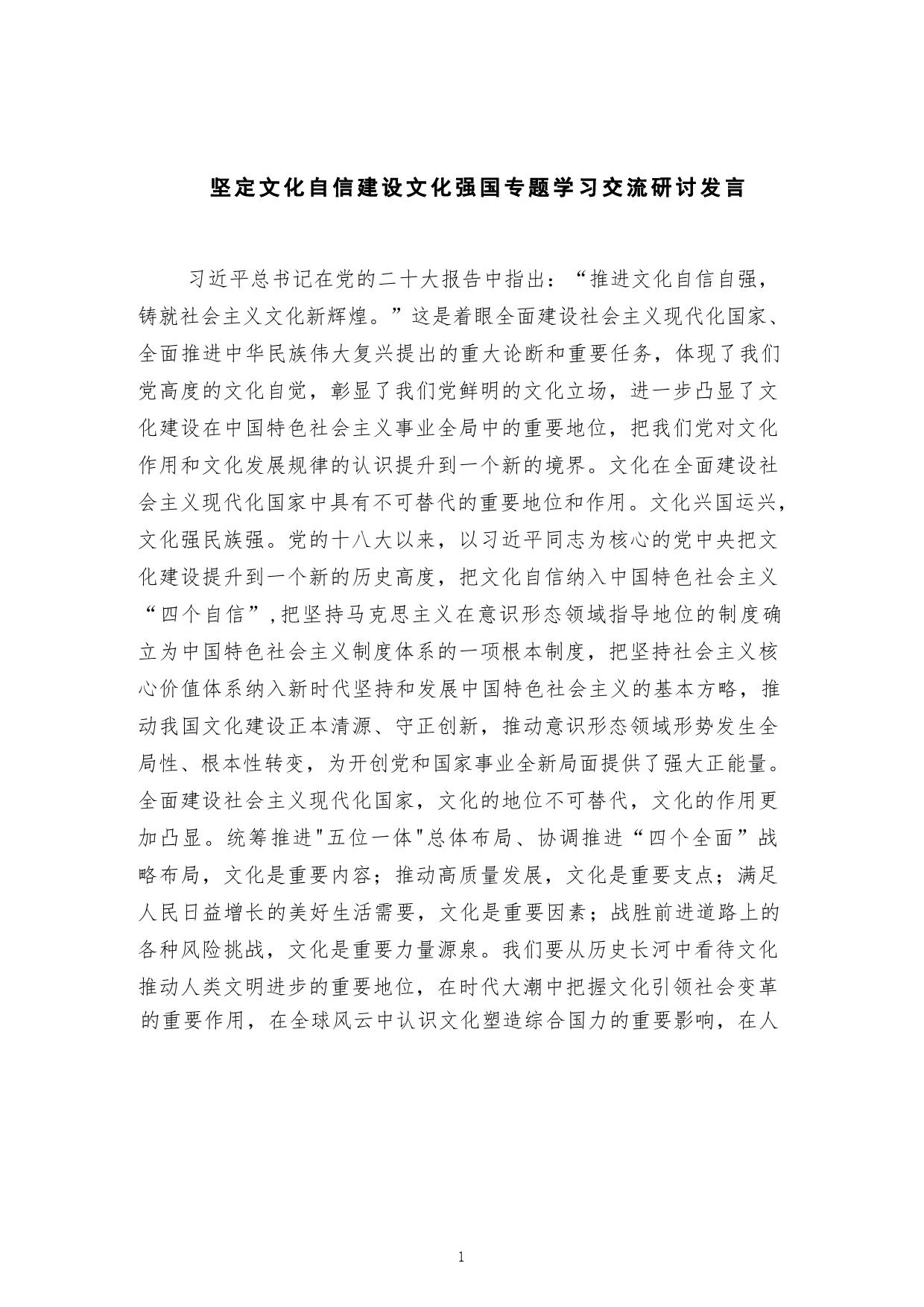 坚定文化自信建设文化强国专题学习交流研讨发言

习近平总书记在党的二十大报告中指出：“推进文化自信自强，铸就社会主义文化新辉煌。”这是着眼全面建设社会主义现代化国家、全面推进中华民族伟大复兴提出的重大论断和重要任务，体现了我们党高度的文化自觉，彰显了我们党鲜明的文化立场，进一步凸显了文化建设在中国特色社会主义事业全局中的重要地位，把我们党对文化作用和文化发展规律的认识提升到一个新的境界。文化在全面建设社会主义现代化国家中具有不可替代的重要地位和作用。文化兴国运兴，文化强民族强。党的十八大以来，以习近平同志为核心的党中央把文化建设提升到一个新的历史高度，把文化自信纳入中国特色社会主义“四个自信”,把坚持马克思主义在意识形态领域指导地位的制度确立为中国特色社会主义制度体系的一项根本制度，把坚持社会主义核心价值体系纳入新时代坚持和发展中国特色社会主义的基本方略，推动我国文化建设正本清源、守正创新，推动意识形态领域形势发生全局性、根本性转变，为开创党和国家事业全新局面提供了强大正能量。全面建设社会主义现代化国家，文化的地位不可替代，文化的作用更加凸显。统筹推进"五位一体"总体布局、协调推进“四个全面”战略布局，文化是重要内容；推动高质量发展，文化是重要支点；满足人民日益增长的美好生活需要，文化是重要因素；战胜前进道路上的各种风险挑战，文化是重要力量源泉。我们要从历史长河中看待文化推动人类文明进步的重要地位，在时代大潮中把握文化引领社会变革的重要作用，在全球风云中认识文化塑造综合国力的重要影响，在人

1